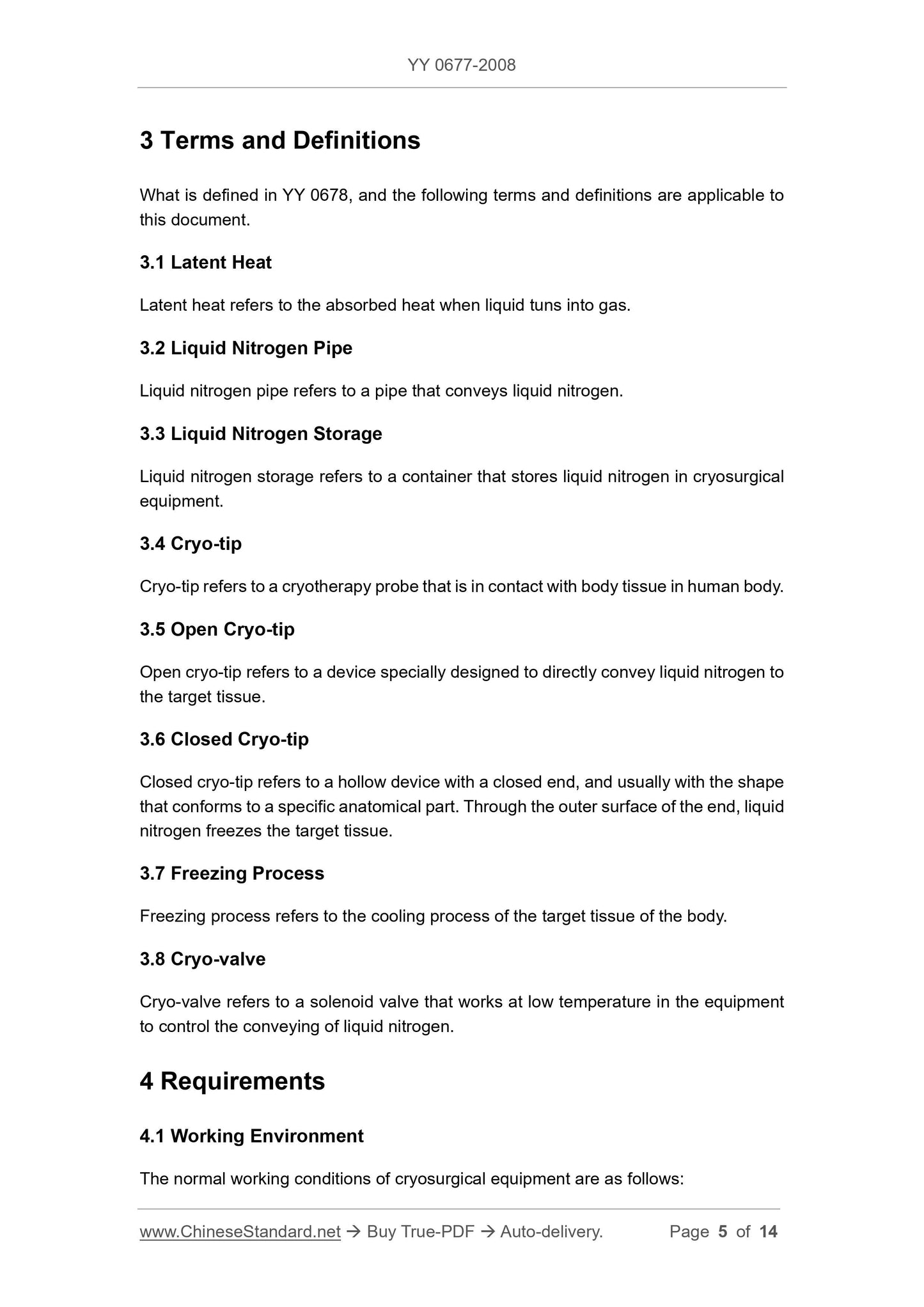 YY 0677-2008

3 Terms and Definitions

What is defined in YY 0678, and the following terms and definitions are applicable to this document.

3.1 Latent Heat

Latent heat refers to the absorbed heat when liquid tuns into gas.

3.2 Liquid Nitrogen Pipe

Liquid nitrogen pipe refers to a pipe that conveys liquid nitrogen.

3.3 Liquid Nitrogen Storage

Liquid nitrogen storage refers to a container that stores liquid nitrogen in cryosurgical equipment.

3.4 Cryo-tip

Cryo-tip refers to a cryotherapy probe that is in contact with body tissue in human body.

3.5 Open Cryo-tip

Open cryo-tip refers to a device specially designed to directly convey liquid nitrogen to the target tissue.

3.6 Closed Cryo-tip

Closed cryo-tip refers to a hollow device with a closed end, and usually with the shape that conforms to a specific anatomical part. Through the outer surface of the end, liquid nitrogen freezes the target tissue.

3.7 Freezing Process

Freezing process refers to the cooling process of the target tissue of the body.

3.8 Cryo-valve

Cryo-valve refers to a solenoid valve that works at low temperature in the equipment to control the conveying of liquid nitrogen.

4 Requirements

4.1 Working Environment

The normal working conditions of cryosurgical equipment are as follows:

www.ChineseStandard.net → Buy True-PDF → Auto-delivery. Page 5 of 14